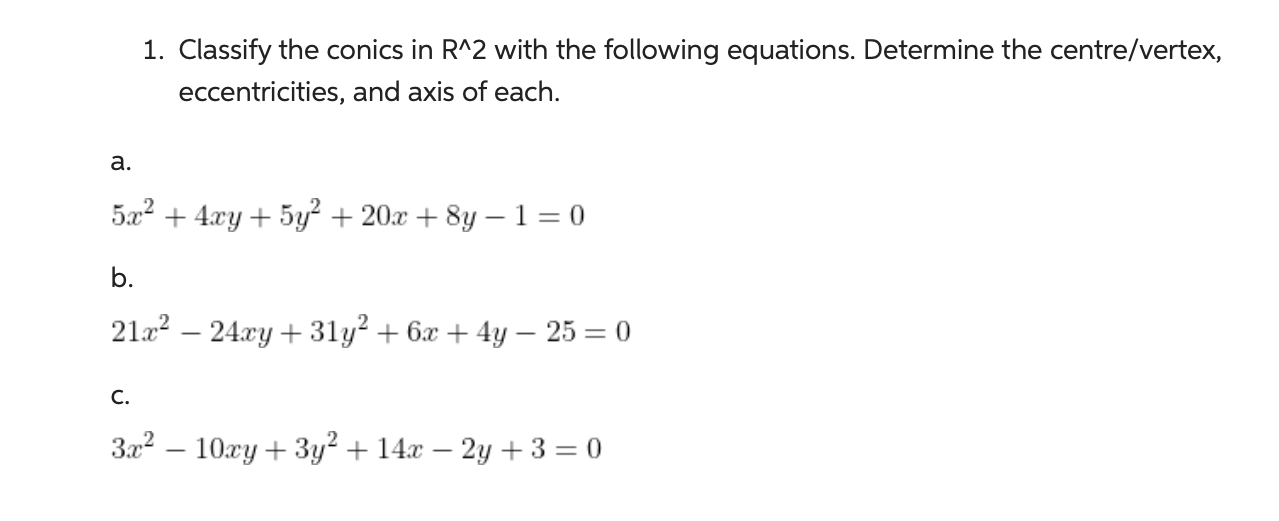 1. Classify the conics in R^2 with the following equations. Determine the centre/vertex, eccentricities, and axis of each.

a.

$5x^2 + 4xy + 5y^2 + 20x + 8y - 1 = 0$

b.

$21x^2 - 24xy + 31y^2 + 6x + 4y - 25 = 0$

c.

$3x^2 - 10xy + 3y^2 + 14x - 2y + 3 = 0$